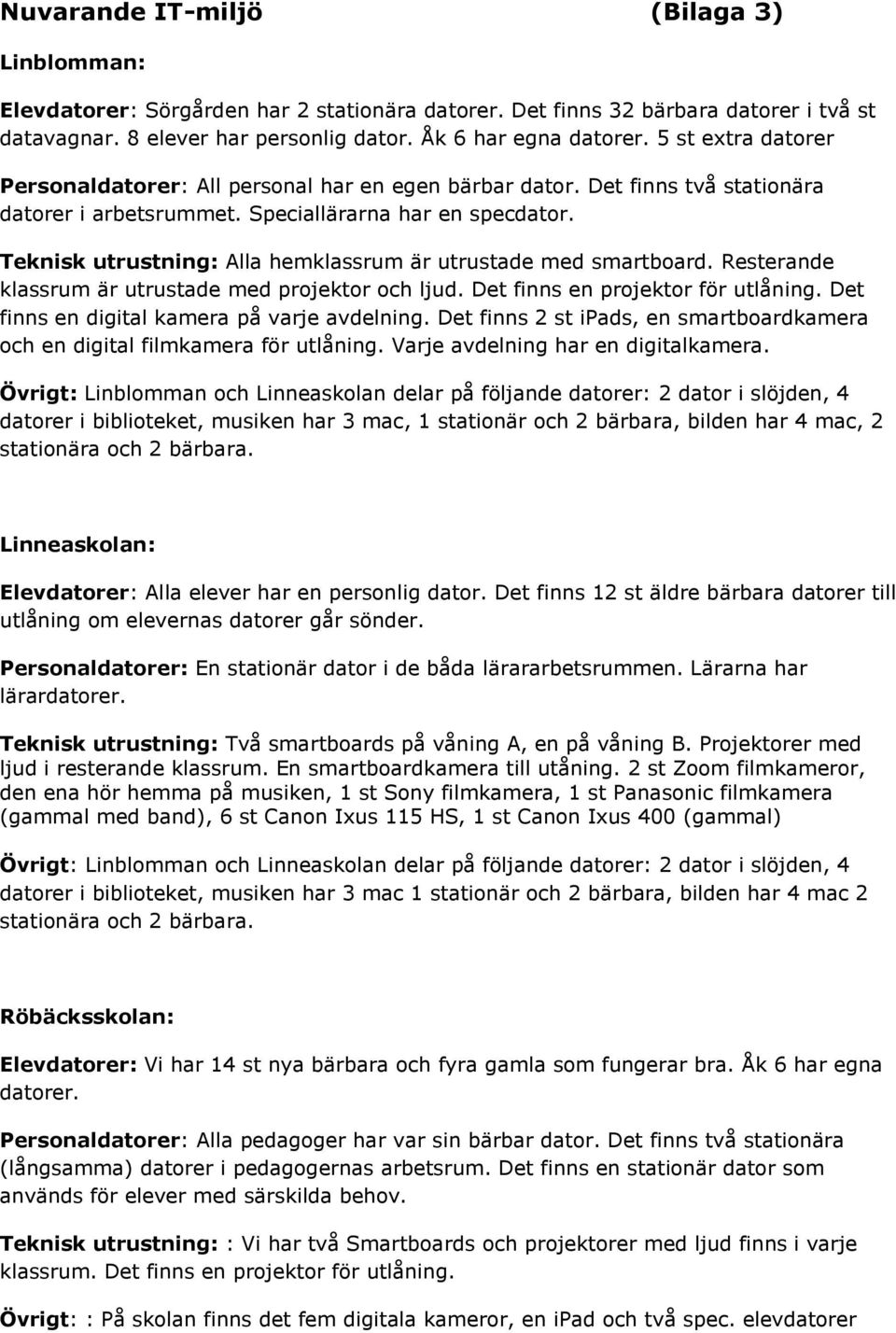 Nuvarande IT-miljö (Bilaga 3)

Linblomman:

Elevdatorer: Sörgården har 2 stationära datorer. Det finns 32 bärbara datorer i två st datavagnar. 8 elever har personlig dator. Åk 6 har egna datorer. 5 st extra datorer

Personaldatorer: All personal har en egen bärbar dator. Det finns två stationära datorer i arbetsrummet. Speciallärarna har en specdator.

Teknisk utrustning: Alla hemklassrum är utrustade med smartboard. Resterande klassrum är utrustade med projektor och ljud. Det finns en projektor för utlåning. Det finns en digital kamera på varje avdelning. Det finns 2 st ipads, en smartboardkamera och en digital filmkamera för utlåning. Varje avdelning har en digitalkamera.

Övrigt: Linblomman och Linneaskolan delar på följande datorer: 2 dator i slöjden, 4 datorer i biblioteket, musiken har 3 mac, 1 stationär och 2 bärbara, bilden har 4 mac, 2 stationära och 2 bärbara.

Linneaskolan:

Elevdatorer: Alla elever har en personlig dator. Det finns 12 st äldre bärbara datorer till utlåning om elevernas datorer går sönder.

Personaldatorer: En stationär dator i de båda lärararbetsrummen. Lärarna har lärardatorer.

Teknisk utrustning: Två smartboards på våning A, en på våning B. Projektorer med ljud i resterande klassrum. En smartboardkamera till utåning. 2 st Zoom filmkameror, den ena hör hemma på musiken, 1 st Sony filmkamera, 1 st Panasonic filmkamera (gammal med band), 6 st Canon Ixus 115 HS, 1 st Canon Ixus 400 (gammal)

Övrigt: Linblomman och Linneaskolan delar på följande datorer: 2 dator i slöjden, 4 datorer i biblioteket, musiken har 3 mac 1 stationär och 2 bärbara, bilden har 4 mac 2 stationära och 2 bärbara.

Röbäcksskolan:

Elevdatorer: Vi har 14 st nya bärbara och fyra gamla som fungerar bra. Åk 6 har egna datorer.

Personaldatorer: Alla pedagoger har var sin bärbar dator. Det finns två stationära (långsamma) datorer i pedagogernas arbetsrum. Det finns en stationär dator som används för elever med särskilda behov.

Teknisk utrustning: : Vi har två Smartboards och projektorer med ljud finns i varje klassrum. Det finns en projektor för utlåning.

Övrigt: : På skolan finns det fem digitala kameror, en ipad och två spec. elevdatorer